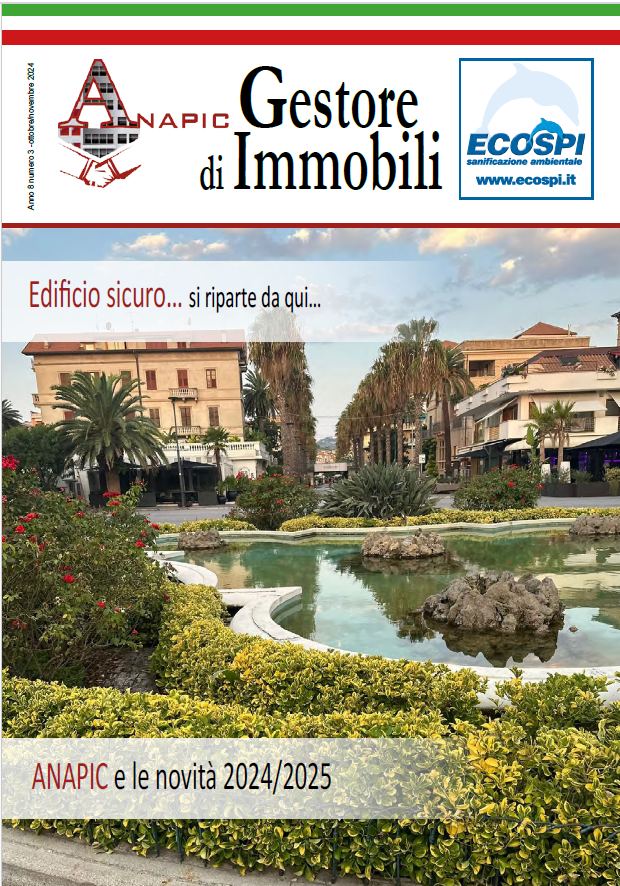 Anno 8 numero 3 - ottobre/novembre 2024

ANAPIC

Gestore di Immobili

ECOSPI
sanificazione ambientale
www.ecospi.it

Edificio sicuro... si riparte da qui...

ANAPIC e le novità 2024/2025